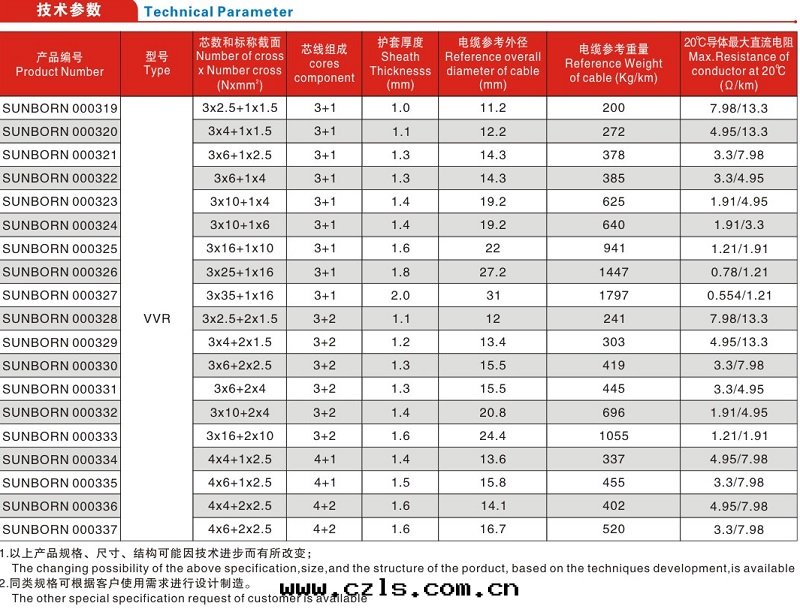 技术参数 Technical Parameter

| 产品编号 Product Number | 型号 Type | 芯数和标称截面 Number of cross x Number cross (Nxmm²) | 芯线组成 cores component | 护套厚度 Sheath Thicknesss (mm) | 电缆参考外径 Reference overall diameter of cable (mm) | 电缆参考重量 Reference Weight of cable (Kg/km) | 20℃导体最大直流电阻 Max.Resistance of conductor at 20℃ (Ω/km) |
|---|---|---|---|---|---|---|---|
| SUNBORN 000319 | VVR | 3x2.5+1x1.5 | 3+1 | 1.0 | 11.2 | 200 | 7.98/13.3 |
| SUNBORN 000320 | | 3x4+1x1.5 | 3+1 | 1.1 | 12.2 | 272 | 4.95/13.3 |
| SUNBORN 000321 | | 3x6+1x2.5 | 3+1 | 1.3 | 14.3 | 378 | 3.3/7.98 |
| SUNBORN 000322 | | 3x6+1x4 | 3+1 | 1.3 | 14.3 | 385 | 3.3/4.95 |
| SUNBORN 000323 | | 3x10+1x4 | 3+1 | 1.4 | 19.2 | 625 | 1.91/4.95 |
| SUNBORN 000324 | | 3x10+1x6 | 3+1 | 1.4 | 19.2 | 640 | 1.91/3.3 |
| SUNBORN 000325 | | 3x16+1x10 | 3+1 | 1.6 | 22 | 941 | 1.21/1.91 |
| SUNBORN 000326 | | 3x25+1x16 | 3+1 | 1.8 | 27.2 | 1447 | 0.78/1.21 |
| SUNBORN 000327 | | 3x35+1x16 | 3+1 | 2.0 | 31 | 1797 | 0.554/1.21 |
| SUNBORN 000328 | | 3x2.5+2x1.5 | 3+2 | 1.1 | 12 | 241 | 7.98/13.3 |
| SUNBORN 000329 | | 3x4+2x1.5 | 3+2 | 1.2 | 13.4 | 303 | 4.95/13.3 |
| SUNBORN 000330 | | 3x6+2x2.5 | 3+2 | 1.3 | 15.5 | 419 | 3.3/7.98 |
| SUNBORN 000331 | | 3x6+2x4 | 3+2 | 1.3 | 15.5 | 445 | 3.3/4.95 |
| SUNBORN 000332 | | 3x10+2x4 | 3+2 | 1.4 | 20.8 | 696 | 1.91/4.95 |
| SUNBORN 000333 | | 3x16+2x10 | 3+2 | 1.6 | 24.4 | 1055 | 1.21/1.91 |
| SUNBORN 000334 | | 4x4+1x2.5 | 4+1 | 1.4 | 13.6 | 337 | 4.95/7.98 |
| SUNBORN 000335 | | 4x6+1x2.5 | 4+1 | 1.5 | 15.8 | 455 | 3.3/7.98 |
| SUNBORN 000336 | | 4x4+2x2.5 | 4+2 | 1.6 | 14.1 | 402 | 4.95/7.98 |
| SUNBORN 000337 | | 4x6+2x2.5 | 4+2 | 1.6 | 16.7 | 520 | 3.3/7.98 |

1.以上产品规格、尺寸、结构可能因技术进步而有所改变;
The changing possibility of the above specification,size,and the structure of the porduct, based on the techniques development,is available
2.同类规格可根据客户使用需求进行设计制造。
The other special specification request of customer is available
www.czls.com.cn